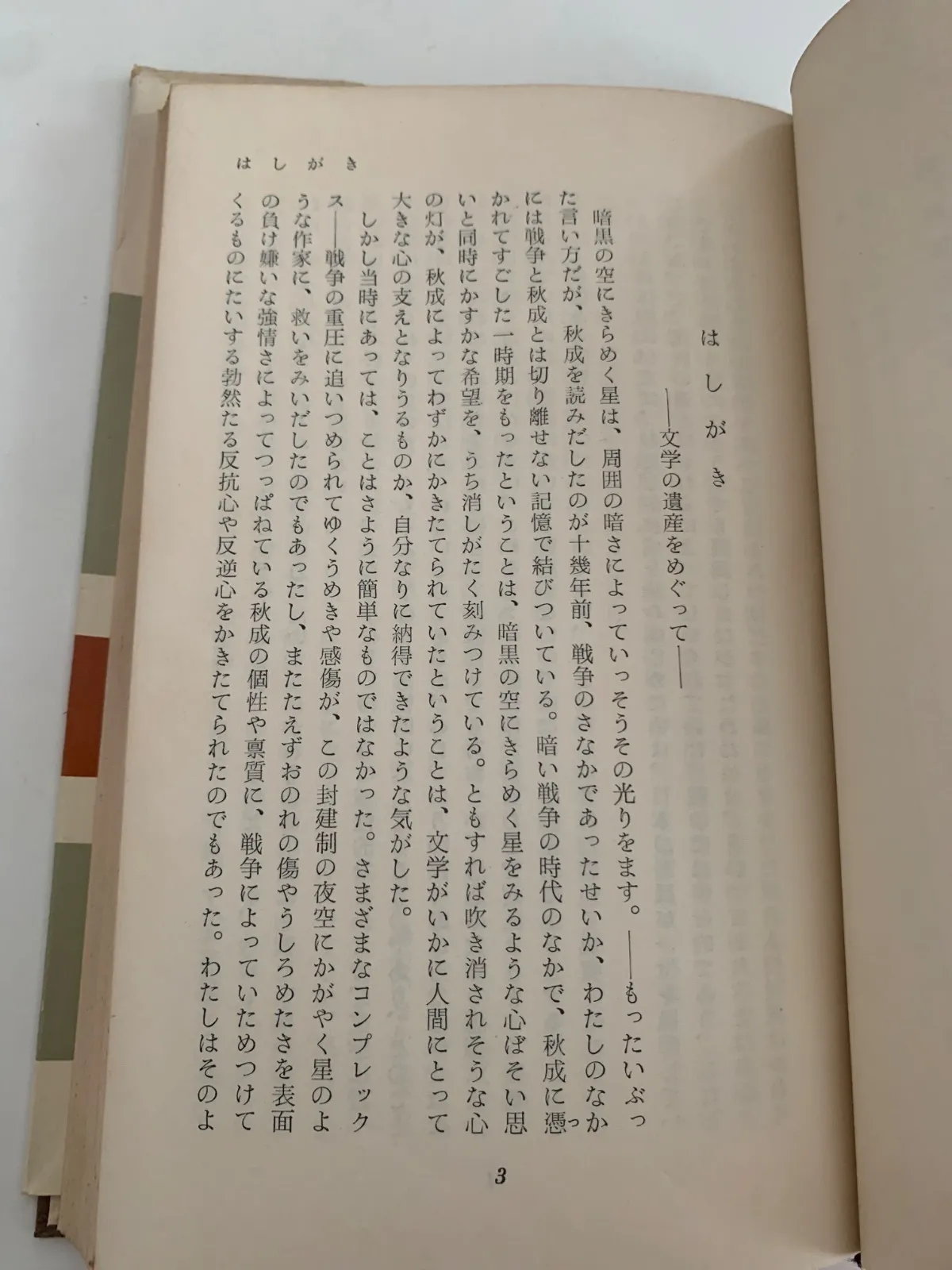 はしがき

はしがき
——文学の遺産をめぐって——

暗黒の空にきらめく星は、周囲の暗さによっていっそうその光りをます。——もったいぶった言い方だが、秋成を読みだしたのが十幾年前、戦争のさなかであったせいか、わたしのなかには戦争と秋成とは切り離せない記憶で結びついている。暗い戦争の時代のなかで、秋成に憑かれてすごした一時期をもったということは、暗黒の空にきらめく星をみるような心ぼそい思いと同時にかすかな希望を、うち消しがたく刻みつけている。ともすれば吹き消されそうな心の灯が、秋成によってわずかにかきたてられていたということは、文学がいかに人間にとって大きな心の支えとなりうるものか、自分なりに納得できたような気がした。

しかし当時にあっては、ことはさように簡単なものではなかった。さまざまなコンプレックス——戦争の重圧に追いつめられてゆくうめきや感傷が、この封建制の夜空にかがやく星のような作家に、救いをみいだしたのでもあったし、またたえずおのれの傷やうしろめたさを表面の負け嫌いな強情さによってつっぱねている秋成の個性や稟質に、戦争によっていためつけてくるものにたいする勃然たる反抗心や反逆心をかきたてられたのでもあった。わたしはそのよ

3